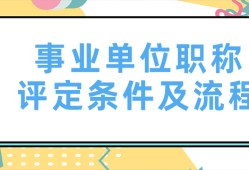 事业单位职称
评定条件及流程